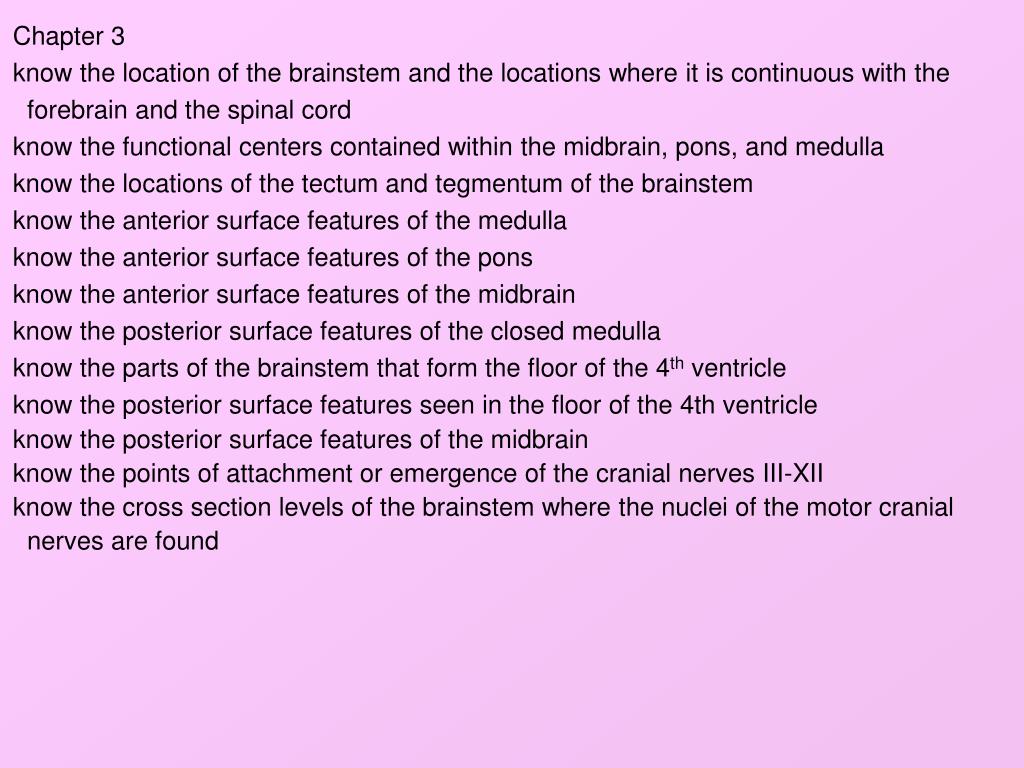 Chapter 3

know the location of the brainstem and the locations where it is continuous with the forebrain and the spinal cord

know the functional centers contained within the midbrain, pons, and medulla

know the locations of the tectum and tegmentum of the brainstem

know the anterior surface features of the medulla

know the anterior surface features of the pons

know the anterior surface features of the midbrain

know the posterior surface features of the closed medulla

know the parts of the brainstem that form the floor of the 4$^{th}$ ventricle

know the posterior surface features seen in the floor of the 4th ventricle

know the posterior surface features of the midbrain

know the points of attachment or emergence of the cranial nerves III-XII

know the cross section levels of the brainstem where the nuclei of the motor cranial nerves are found